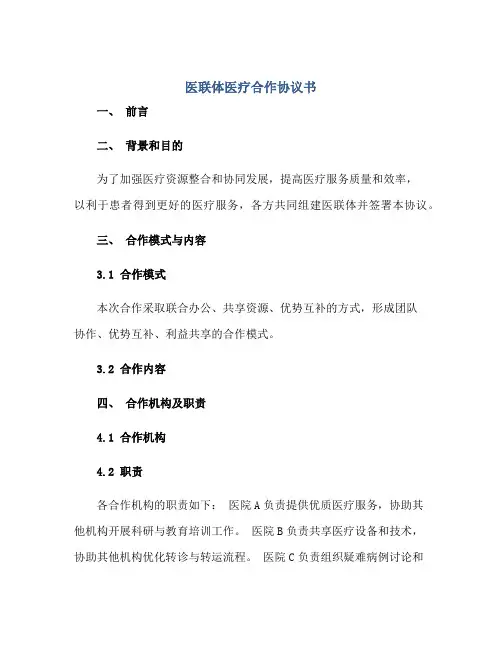 医联体医疗合作协议书

一、 前言

二、 背景和目的

为了加强医疗资源整合和协同发展，提高医疗服务质量和效率，以利于患者得到更好的医疗服务，各方共同组建医联体并签署本协议。

三、 合作模式与内容

3.1 合作模式

本次合作采取联合办公、共享资源、优势互补的方式，形成团队协作、优势互补、利益共享的合作模式。

3.2 合作内容

四、 合作机构及职责

4.1 合作机构

4.2 职责

各合作机构的职责如下： 医院 A 负责提供优质医疗服务，协助其他机构开展科研与教育培训工作。 医院 B 负责共享医疗设备和技术，协助其他机构优化转诊与转运流程。 医院 C 负责组织疑难病例讨论和